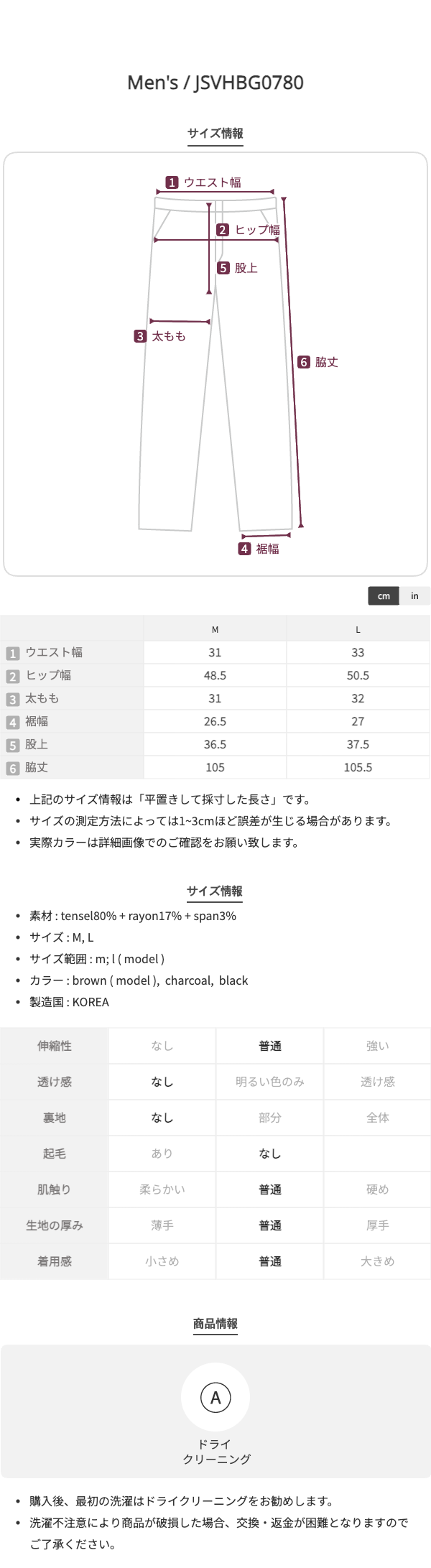 Men's / JSVHBG0780

サイズ情報

1 ウエスト幅
2 ヒップ幅
5 股上
3 太もも
6 脇丈
4 裾幅

cm in

| | M | L |
|---|---|---|
| 1 ウエスト幅 | 31 | 33 |
| 2 ヒップ幅 | 48.5 | 50.5 |
| 3 太もも | 31 | 32 |
| 4 裾幅 | 26.5 | 27 |
| 5 股上 | 36.5 | 37.5 |
| 6 脇丈 | 105 | 105.5 |

• 上記のサイズ情報は「平置きして採寸した長さ」です。
• サイズの測定方法によっては1~3cmほど誤差が生じる場合があります。
• 実際カラーは詳細画像でのご確認をお願い致します。

サイズ情報

• 素材 : tensel80% + rayon17% + span3%
• サイズ : M, L
• サイズ範囲 : m; l ( model )
• カラー : brown ( model ), charcoal, black
• 製造国 : KOREA

| 伸縮性 | なし | 普通 | 強い |
|---|---|---|---|
| 透け感 | なし | 明るい色のみ | 透け感 |
| 裏地 | なし | 部分 | 全体 |
| 起毛 | あり | なし | |
| 肌触り | 柔らかい | 普通 | 硬め |
| 生地の厚み | 薄手 | 普通 | 厚手 |
| 着用感 | 小さめ | 普通 | 大きめ |

商品情報

A
ドライ
クリーニング

• 購入後、最初の洗濯はドライクリーニングをお勧めします。
• 洗濯不注意により商品が破損した場合、交換・返金が困難となりますのでご了承ください。